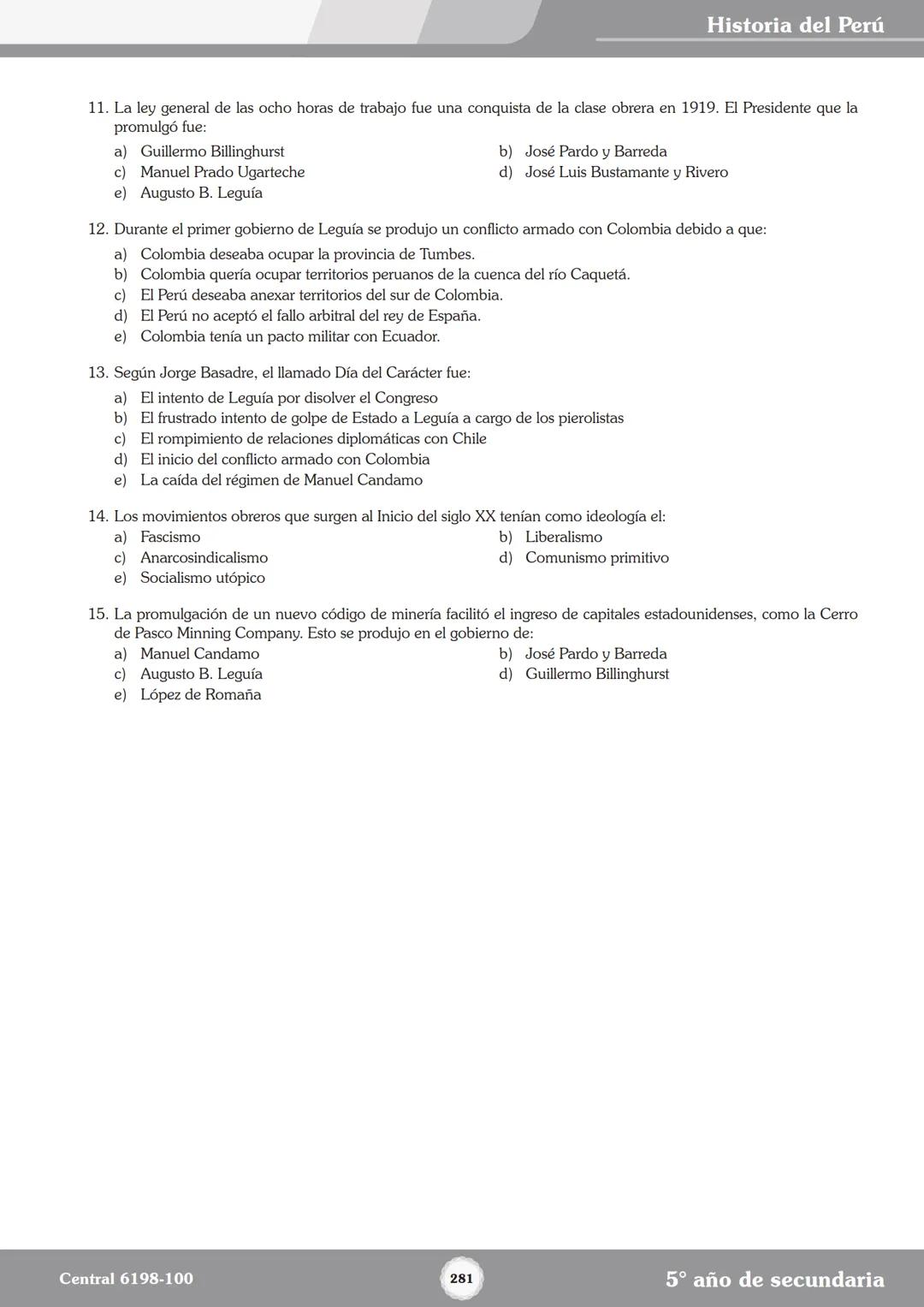 Historia del Perú

11. La ley general de las ocho horas de trabajo fue una conquista de la clase obrera en 1919. El Presidente que la promulgó fue:
a) Guillermo Billinghurst
b) José Pardo y Barreda
c) Manuel Prado Ugarteche
d) José Luis Bustamante y Rivero
e) Augusto B. Leguía

12. Durante el primer gobierno de Leguía se produjo un conflicto armado con Colombia debido a que:
a) Colombia deseaba ocupar la provincia de Tumbes.
b) Colombia quería ocupar territorios peruanos de la cuenca del río Caquetá.
c) El Perú deseaba anexar territorios del sur de Colombia.
d) El Perú no aceptó el fallo arbitral del rey de España.
e) Colombia tenía un pacto militar con Ecuador.

13. Según Jorge Basadre, el llamado Día del Carácter fue:
a) El intento de Leguía por disolver el Congreso
b) El frustrado intento de golpe de Estado a Leguía a cargo de los pierolistas
c) El rompimiento de relaciones diplomáticas con Chile
d) El inicio del conflicto armado con Colombia
e) La caída del régimen de Manuel Candamo

14. Los movimientos obreros que surgen al Inicio del siglo XX tenían como ideología el:
a) Fascismo
b) Liberalismo
c) Anarcosindicalismo
d) Comunismo primitivo
e) Socialismo utópico

15. La promulgación de un nuevo código de minería facilitó el ingreso de capitales estadounidenses, como la Cerro de Pasco Minning Company. Esto se produjo en el gobierno de:
a) Manuel Candamo
b) José Pardo y Barreda
c) Augusto B. Leguía
d) Guillermo Billinghurst
e) López de Romaña

Central 6198-100
281
5° año de secundaria